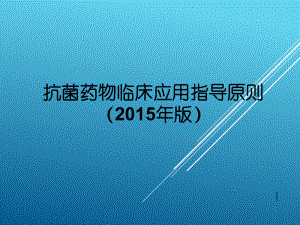 抗菌药物临床应用指导原则
（2015年版）

1